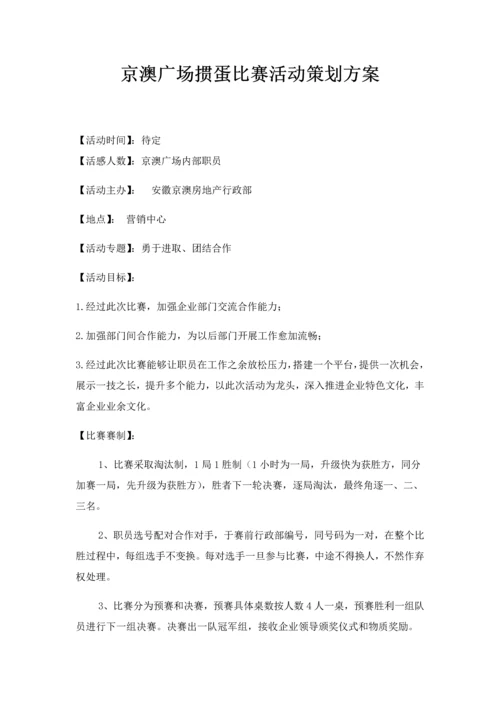 京澳广场掼蛋比赛活动策划方案

【活动时间】：待定

【活感人数】：京澳广场内部职员

【活动主办】：　安徽京澳房地产行政部

【地点】：　营销中心

【活动专题】：勇于进取、团结合作

【活动目标】：

1.经过此次比赛，加强企业部门交流合作能力；

2.加强部门间合作能力，为以后部门开展工作愈加流畅；

3.经过此次比赛能够让职员在工作之余放松压力，搭建一个平台，提供一次机会，展示一技之长，提升多个能力，以此次活动为龙头，深入推进企业特色文化，丰富企业业余文化。

【比赛赛制】：

1、比赛采取淘汰制，1局1胜制（1小时为一局，升级快为获胜方，同分加赛一局，先升级为获胜方），胜者下一轮决赛，逐局淘汰，最终角逐一、二、三名。

2、职员选号配对合作对手，于赛前行政部编号，同号码为一对，在整个比胜过程中，每组选手不变换。每对选手一旦参与比赛，中途不得换人，不然作弃权处理。

3、比赛分为预赛和决赛，预赛具体桌数按人数4人一桌，预赛胜利一组队员进行下一组决赛。决赛出一队冠军组，接收企业领导颁奖仪式和物质奖励。